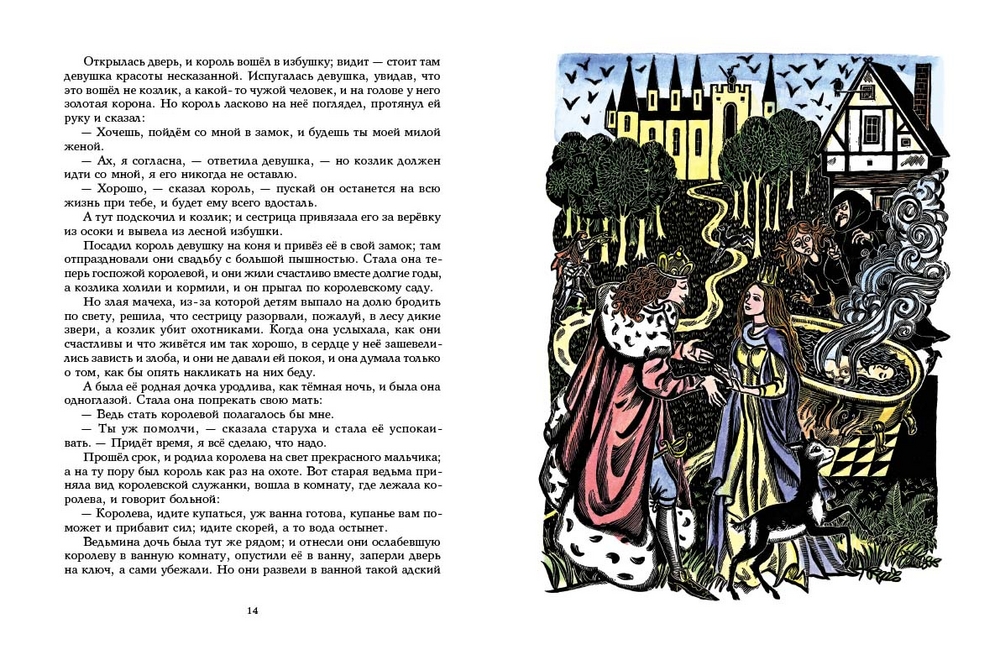 Открылась дверь, и король вошёл в избушку; видит — стоит там девушка красоты несказанной. Испугалась девушка, увидав, что это вошёл не козлик, а какой-то чужой человек, и на голове у него золотая корона. Но король ласково на неё поглядел, протянул ей руку и сказал:

— Хочешь, пойдём со мной в замок, и будешь ты моей милой женой.

— Ах, я согласна, — ответила девушка, — но козлик должен идти со мной, я его никогда не оставлю.

— Хорошо, — сказал король, — пускай он останется на всю жизнь при тебе, и будет ему всего вдосталь.

А тут подскочил и козлик; и сестрица привязала его за верёвку из осоки и вывела из лесной избушки.

Посадил король девушку на коня и привёз её в свой замок; там отпраздновали они свадьбу с большой пышностью. Стала она теперь госпожой королевой, и они жили счастливо вместе долгие годы, а козлика холили и кормили, и он прыгал по королевскому саду.

Но злая мачеха, из-за которой детям выпало на долю бродить по свету, решила, что сестрицу разорвали, пожалуй, в лесу дикие звери, а козлик убит охотниками. Когда она услыхала, как они счастливы и что живётся им так хорошо, в сердце у неё зашевелились зависть и злоба, и они не давали ей покоя, и она думала только о том, как бы опять накликать на них беду.

А была её родная дочка уродлива, как тёмная ночь, и была она одноглазой. Стала она попрекать свою мать:

— Ведь стать королевой полагалось бы мне.

— Ты уж помолчи, — сказала старуха и стала её успокаивать. — Придёт время, я всё сделаю, что надо.

Прошёл срок, и родила королева на свет прекрасного мальчика; а на ту пору был король как раз на охоте. Вот старая ведьма приняла вид королевской служанки, вошла в комнату, где лежала королева, и говорит больной:

— Королева, идите купаться, уж ванна готова, купанье вам поможет и прибавит сил; идите скорей, а то вода остынет.

Ведьмина дочь была тут же рядом; и отнесли они ослабевшую королеву в ванную комнату, опустили её в ванну, заперли дверь на ключ, а сами убежали. Но они развели в ванной такой адский

14